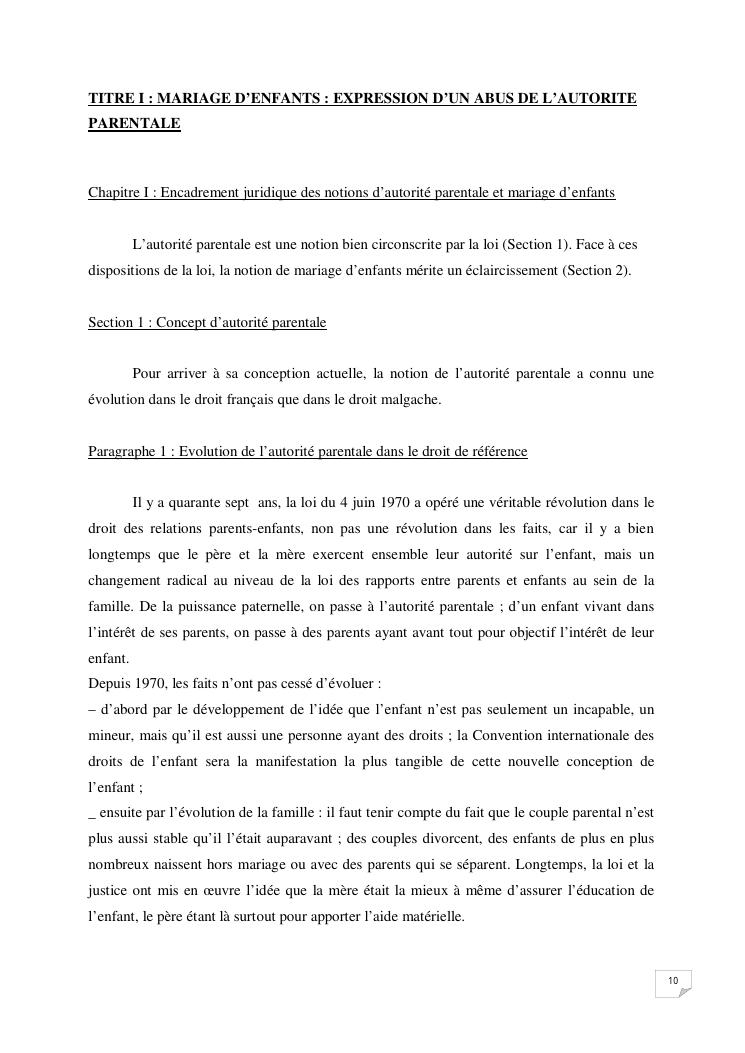 TITRE I : MARIAGE D'ENFANTS : EXPRESSION D'UN ABUS DE L'AUTORITE PARENTALE

Chapitre I : Encadrement juridique des notions d'autorité parentale et mariage d'enfants

L'autorité parentale est une notion bien circonscrite par la loi (Section 1). Face à ces dispositions de la loi, la notion de mariage d'enfants mérite un éclaircissement (Section 2).

Section 1 : Concept d'autorité parentale

Pour arriver à sa conception actuelle, la notion de l'autorité parentale a connu une évolution dans le droit français que dans le droit malgache.

Paragraphe 1 : Evolution de l'autorité parentale dans le droit de référence

Il y a quarante sept ans, la loi du 4 juin 1970 a opéré une véritable révolution dans le droit des relations parents-enfants, non pas une révolution dans les faits, car il y a bien longtemps que le père et la mère exercent ensemble leur autorité sur l'enfant, mais un changement radical au niveau de la loi des rapports entre parents et enfants au sein de la famille. De la puissance paternelle, on passe à l'autorité parentale ; d'un enfant vivant dans l'intérêt de ses parents, on passe à des parents ayant avant tout pour objectif l'intérêt de leur enfant.
Depuis 1970, les faits n'ont pas cessé d'évoluer :
– d'abord par le développement de l'idée que l'enfant n'est pas seulement un incapable, un mineur, mais qu'il est aussi une personne ayant des droits ; la Convention internationale des droits de l'enfant sera la manifestation la plus tangible de cette nouvelle conception de l'enfant ;
_ ensuite par l'évolution de la famille : il faut tenir compte du fait que le couple parental n'est plus aussi stable qu'il l'était auparavant ; des couples divorcent, des enfants de plus en plus nombreux naissent hors mariage ou avec des parents qui se séparent. Longtemps, la loi et la justice ont mis en œuvre l'idée que la mère était la mieux à même d'assurer l'éducation de l'enfant, le père étant là surtout pour apporter l'aide matérielle.

10